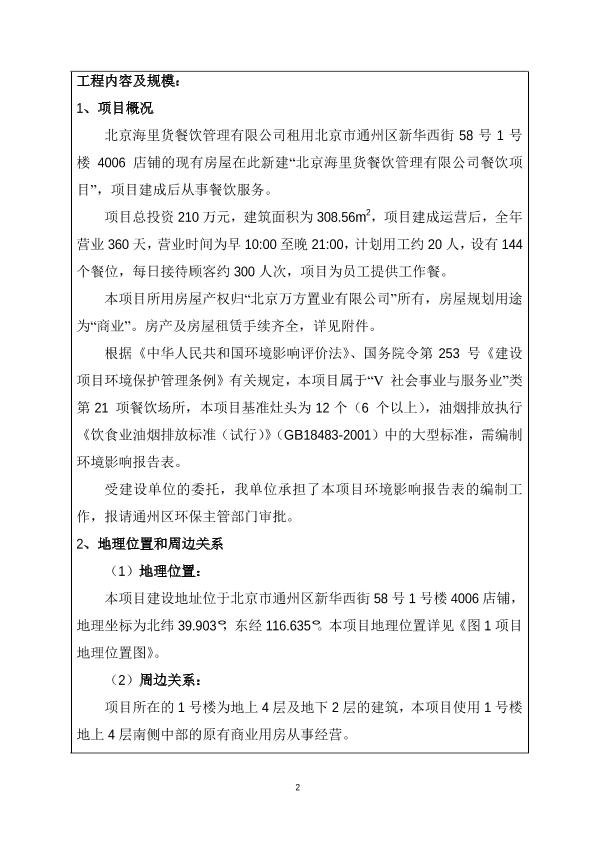 工程内容及规模：

1、项目概况

北京海里货餐饮管理有限公司租用北京市通州区新华西街 58 号 1 号楼 4006 店铺的现有房屋在此新建“北京海里货餐饮管理有限公司餐饮项目”，项目建成后从事餐饮服务。

项目总投资 210 万元，建筑面积为 308.56$m^2$，项目建成运营后，全年营业 360 天，营业时间为早 10:00 至晚 21:00，计划用工约 20 人，设有 144 个餐位，每日接待顾客约 300 人次，项目为员工提供工作餐。

本项目所用房屋产权归“北京万方置业有限公司”所有，房屋规划用途为“商业”。房产及房屋租赁手续齐全，详见附件。

根据《中华人民共和国环境影响评价法》、国务院令第 253 号《建设项目环境保护管理条例》有关规定，本项目属于“V 社会事业与服务业”类第 21 项餐饮场所，本项目基准灶头为 12 个（6 个以上），油烟排放执行《饮食业油烟排放标准（试行）》(GB18483-2001）中的大型标准，需编制环境影响报告表。

受建设单位的委托，我单位承担了本项目环境影响报告表的编制工作，报请通州区环保主管部门审批。

2、地理位置和周边关系

（1）地理位置：

本项目建设地址位于北京市通州区新华西街 58 号 1 号楼 4006 店铺，地理坐标为北纬 39.903°，东经 116.635°。本项目地理位置详见《图 1 项目地理位置图》。

（2）周边关系：

项目所在的 1 号楼为地上 4 层及地下 2 层的建筑，本项目使用 1 号楼地上 4 层南侧中部的原有商业用房从事经营。

2